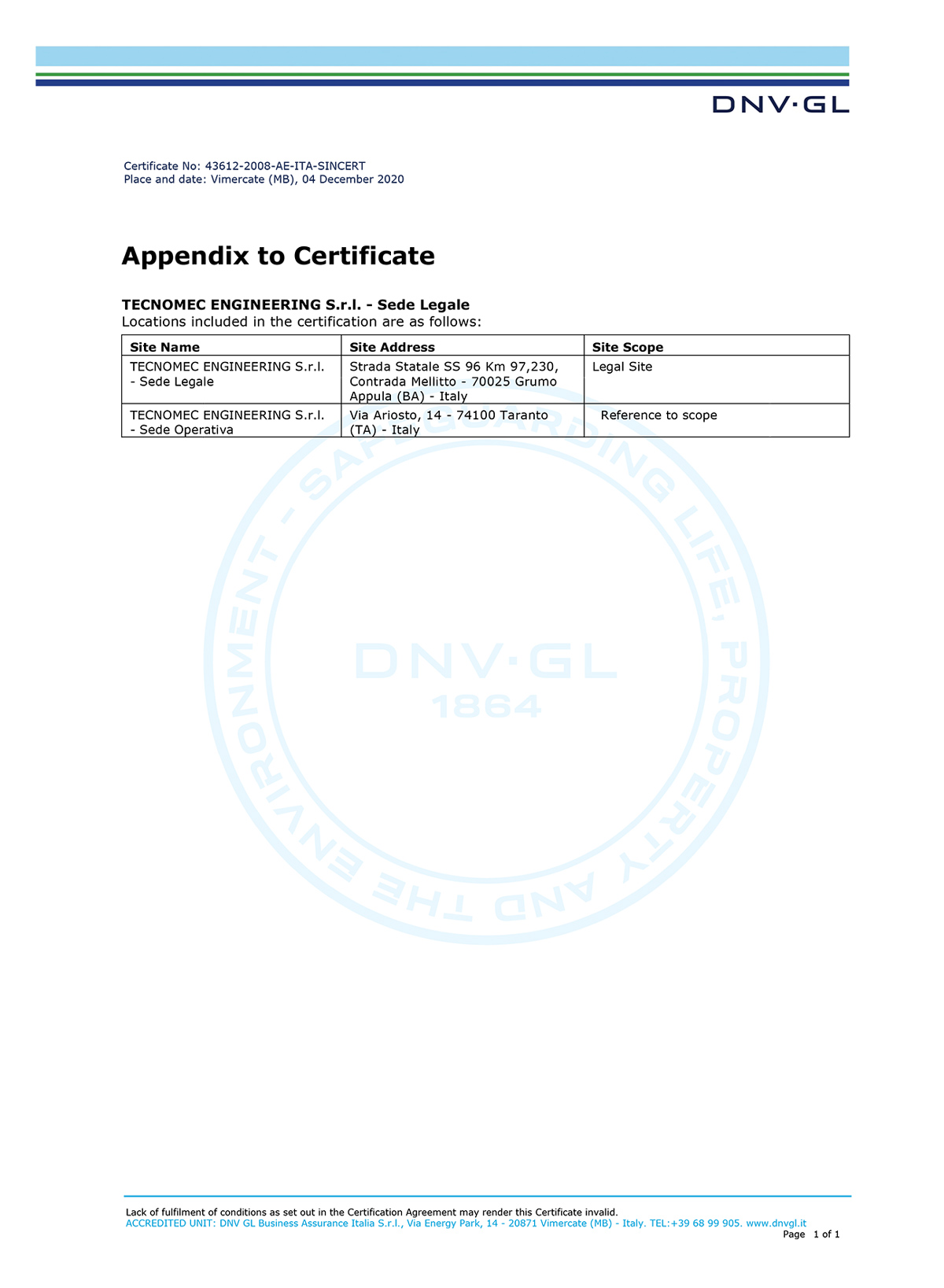 DNV·GL

Certificate No: 43612-2008-AE-ITA-SINCERT
Place and date: Vimercate (MB), 04 December 2020

Appendix to Certificate

TECNOMEC ENGINEERING S.r.l. - Sede Legale
Locations included in the certification are as follows:

| Site Name | Site Address | Site Scope |
|---|---|---|
| TECNOMEC ENGINEERING S.r.l. - Sede Legale | Strada Statale SS 96 Km 97,230, Contrada Mellitto - 70025 Grumo Appula (BA) - Italy | Legal Site |
| TECNOMEC ENGINEERING S.r.l. - Sede Operativa | Via Ariosto, 14 - 74100 Taranto (TA) - Italy | Reference to scope |

SAFEGUARDING LIFE, PROPERTY AND THE ENVIRONMENT - DNV·GL 1864

Lack of fulfilment of conditions as set out in the Certification Agreement may render this Certificate invalid.
ACCREDITED UNIT: DNV GL Business Assurance Italia S.r.l., Via Energy Park, 14 - 20871 Vimercate (MB) - Italy. TEL:+39 68 99 905. www.dnvgl.it
Page 1 of 1